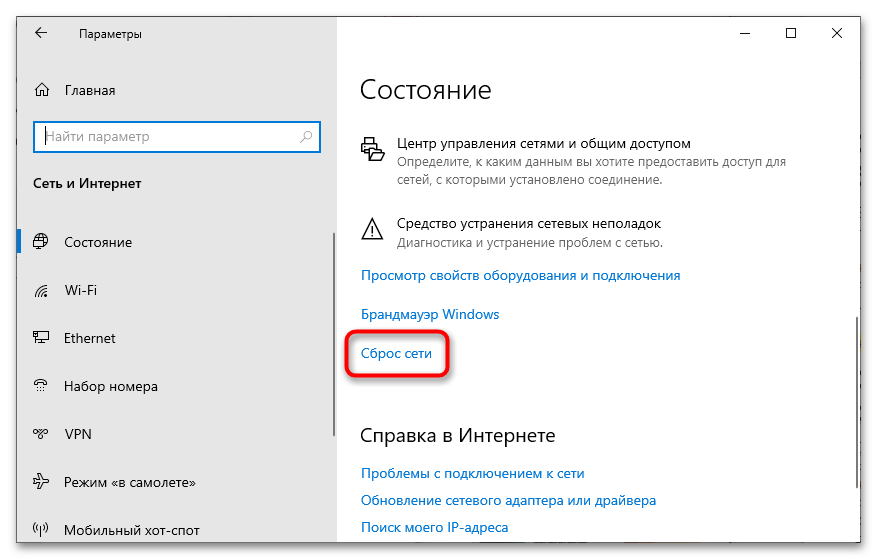 Параметры

Главная

Найти параметр

Сеть и Интернет

Состояние

Wi-Fi

Ethernet

Набор номера

VPN

Режим «в самолете»

Мобильный хот-спот

Состояние

Центр управления сетями и общим доступом
Определите, к каким данным вы хотите предоставить доступ для сетей, с которыми установлено соединение.

Средство устранения сетевых неполадок
Диагностика и устранение проблем с сетью.

Просмотр свойств оборудования и подключения

Брандмауэр Windows

Сброс сети

Справка в Интернете

Проблемы с подключением к сети

Обновление сетевого адаптера или драйвера

Поиск моего IP-адреса